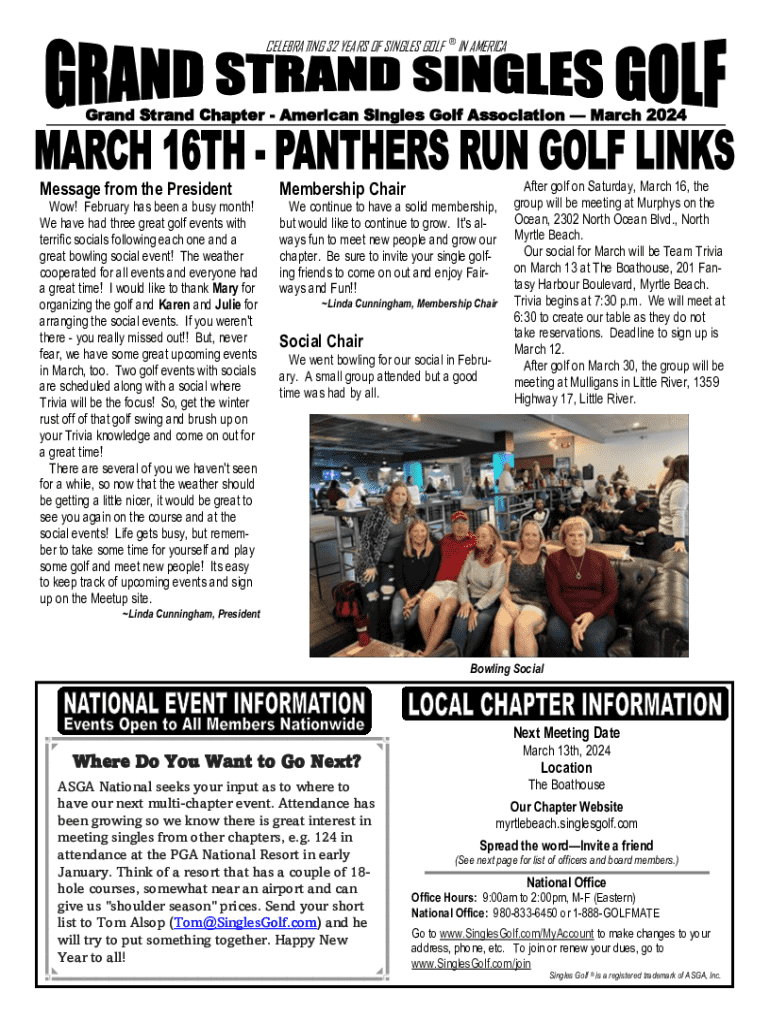 CELEBRATING 32 YEARS OF SINGLES GOLF ® IN AMERICA

GRAND STRAND SINGLES GOLF

Grand Strand Chapter - American Singles Golf Association — March 2024

MARCH 16TH - PANTHERS RUN GOLF LINKS

Message from the President

Wow! February has been a busy month! We have had three great golf events with terrific socials following each one and a great bowling social event! The weather cooperated for all events and everyone had a great time! I would like to thank Mary for organizing the golf and Karen and Julie for arranging the social events. If you weren't there - you really missed out!! But, never fear, we have some great upcoming events in March, too. Two golf events with socials are scheduled along with a social where Trivia will be the focus! So, get the winter rust off of that golf swing and brush up on your Trivia knowledge and come on out for a great time!

There are several of you we haven't seen for a while, so now that the weather should be getting a little nicer, it would be great to see you again on the course and at the social events! Life gets busy, but remember to take some time for yourself and play some golf and meet new people! Its easy to keep track of upcoming events and sign up on the Meetup site.

~Linda Cunningham, President

Membership Chair

We continue to have a solid membership, but would like to continue to grow. It's always fun to meet new people and grow our chapter. Be sure to invite your single golfing friends to come on out and enjoy Fairways and Fun!!

~Linda Cunningham, Membership Chair

Social Chair

We went bowling for our social in February. A small group attended but a good time was had by all.

After golf on Saturday, March 16, the group will be meeting at Murphys on the Ocean, 2302 North Ocean Blvd., North Myrtle Beach.

Our social for March will be Team Trivia on March 13 at The Boathouse, 201 Fantasy Harbour Boulevard, Myrtle Beach. Trivia begins at 7:30 p.m. We will meet at 6:30 to create our table as they do not take reservations. Deadline to sign up is March 12.

After golf on March 30, the group will be meeting at Mulligans in Little River, 1359 Highway 17, Little River.

Bowling Social

NATIONAL EVENT INFORMATION
Events Open to All Members Nationwide

Where Do You Want to Go Next?

ASGA National seeks your input as to where to have our next multi-chapter event. Attendance has been growing so we know there is great interest in meeting singles from other chapters, e.g. 124 in attendance at the PGA National Resort in early January. Think of a resort that has a couple of 18-hole courses, somewhat near an airport and can give us "shoulder season" prices. Send your short list to Tom Alsop (Tom@SinglesGolf.com) and he will try to put something together. Happy New Year to all!

LOCAL CHAPTER INFORMATION

Next Meeting Date
March 13th, 2024
Location
The Boathouse
Our Chapter Website
myrtlebeach.singlesgolf.com
Spread the word—Invite a friend
(See next page for list of officers and board members.)

National Office
Office Hours: 9:00am to 2:00pm, M-F (Eastern)
National Office: 980-833-6450 or 1-888-GOLFMATE

Go to www.SinglesGolf.com/MyAccount to make changes to your address, phone, etc. To join or renew your dues, go to www.SinglesGolf.com/join

Singles Golf ® is a registered trademark of ASGA, Inc.